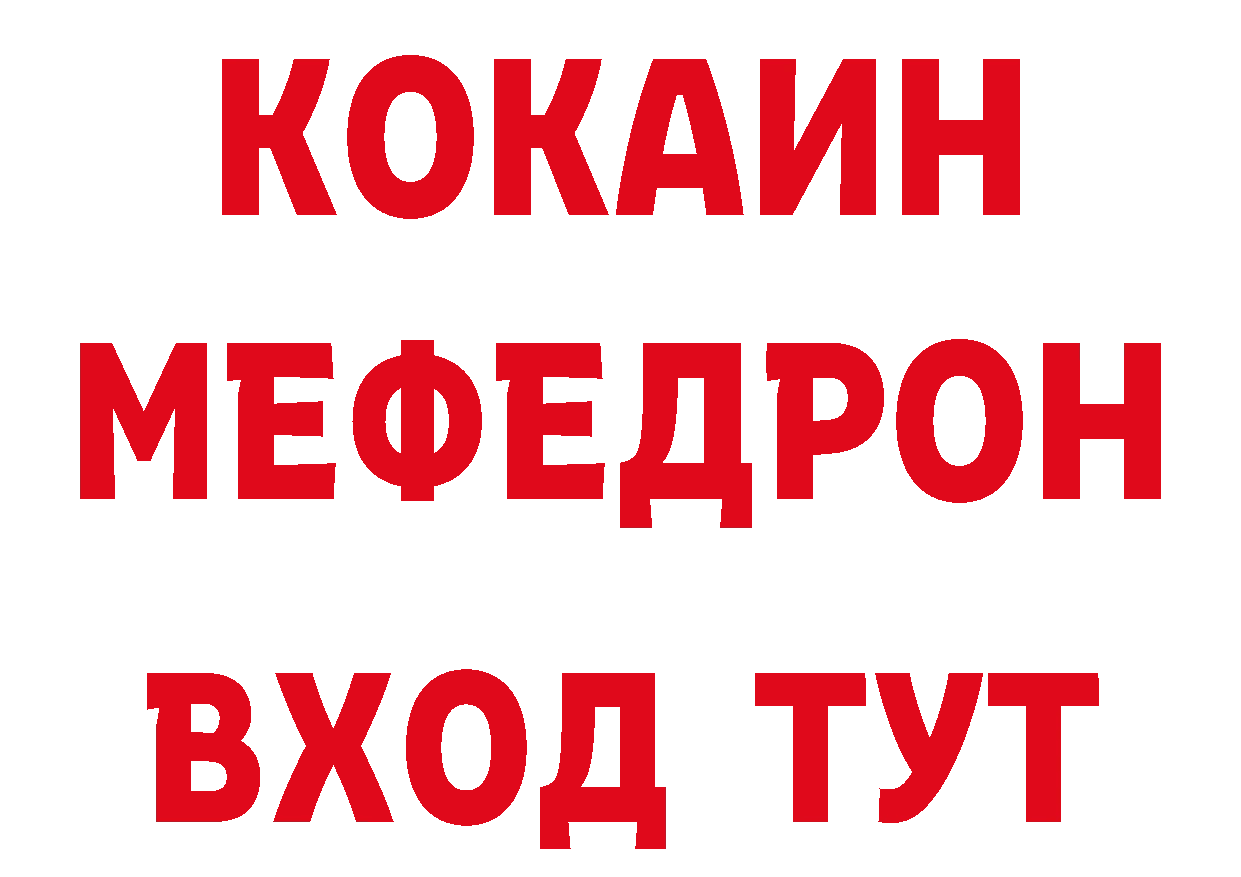 КОКАИН
МЕФЕДРОН
ВХОД ТУТ